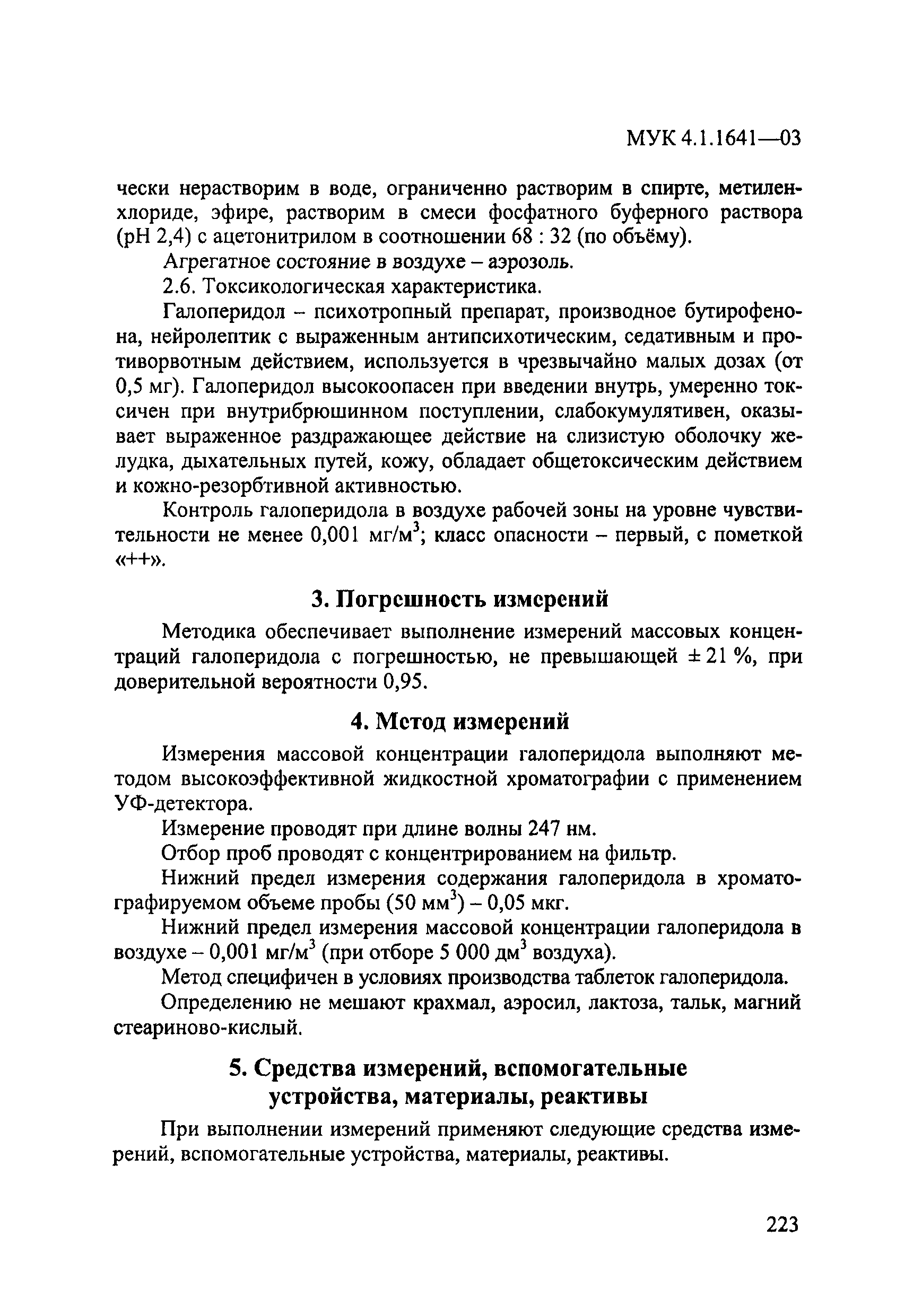 МУК 4.1.1641—03

чески нерастворим в воде, ограниченно растворим в спирте, метиленхлориде, эфире, растворим в смеси фосфатного буферного раствора (pH 2,4) с ацетонитрилом в соотношении 68 : 32 (по объёму).

Агрегатное состояние в воздухе – аэрозоль.

2.6. Токсикологическая характеристика.

Галоперидол – психотропный препарат, производное бутирофенона, нейролептик с выраженным антипсихотическим, седативным и противорвотным действием, используется в чрезвычайно малых дозах (от 0,5 мг). Галоперидол высокоопасен при введении внутрь, умеренно токсичен при внутрибрюшинном поступлении, слабокумулятивен, оказывает выраженное раздражающее действие на слизистую оболочку желудка, дыхательных путей, кожу, обладает общетоксическим действием и кожно-резорбтивной активностью.

Контроль галоперидола в воздухе рабочей зоны на уровне чувствительности не менее 0,001 мг/м$^3$; класс опасности – первый, с пометкой «++».

3. Погрешность измерений

Методика обеспечивает выполнение измерений массовых концентраций галоперидола с погрешностью, не превышающей ± 21 %, при доверительной вероятности 0,95.

4. Метод измерений

Измерения массовой концентрации галоперидола выполняют методом высокоэффективной жидкостной хроматографии с применением УФ-детектора.

Измерение проводят при длине волны 247 нм.

Отбор проб проводят с концентрированием на фильтр.

Нижний предел измерения содержания галоперидола в хроматографируемом объеме пробы (50 мм$^3$) – 0,05 мкг.

Нижний предел измерения массовой концентрации галоперидола в воздухе – 0,001 мг/м$^3$ (при отборе 5 000 дм$^3$ воздуха).

Метод специфичен в условиях производства таблеток галоперидола.

Определению не мешают крахмал, аэросил, лактоза, тальк, магний стеариново-кислый.

5. Средства измерений, вспомогательные устройства, материалы, реактивы

При выполнении измерений применяют следующие средства измерений, вспомогательные устройства, материалы, реактивы.

223